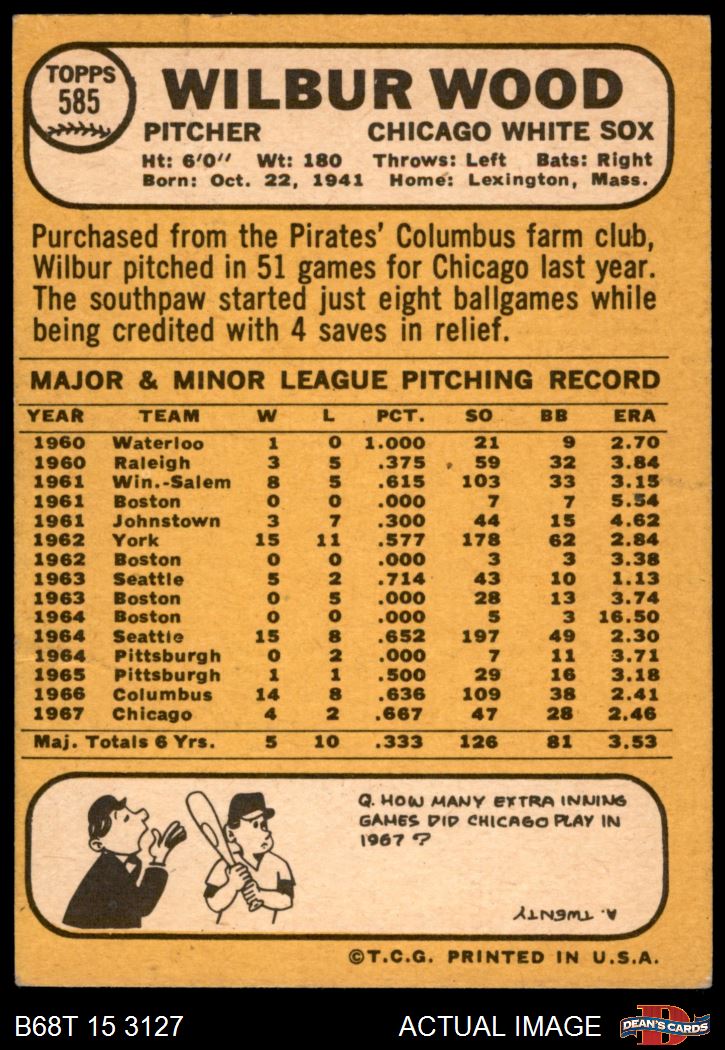 TOPPS
585

WILBUR WOOD

PITCHER
CHICAGO WHITE SOX

Ht: 6'0" Wt: 180 Throws: Left Bats: Right
Born: Oct. 22, 1941 Home: Lexington, Mass.

Purchased from the Pirates' Columbus farm club, Wilbur pitched in 51 games for Chicago last year. The southpaw started just eight ballgames while being credited with 4 saves in relief.

MAJOR & MINOR LEAGUE PITCHING RECORD

| YEAR | TEAM | W | L | PCT. | SO | BB | ERA |
|---|---|---|---|---|---|---|---|
| 1960 | Waterloo | 1 | 0 | 1.000 | 21 | 9 | 2.70 |
| 1960 | Raleigh | 3 | 5 | .375 | 59 | 32 | 3.84 |
| 1961 | Win.-Salem | 8 | 5 | .615 | 103 | 33 | 3.15 |
| 1961 | Boston | 0 | 0 | .000 | 7 | 7 | 5.54 |
| 1961 | Johnstown | 3 | 7 | .300 | 44 | 15 | 4.62 |
| 1962 | York | 15 | 11 | .577 | 178 | 62 | 2.84 |
| 1962 | Boston | 0 | 0 | .000 | 3 | 3 | 3.38 |
| 1963 | Seattle | 5 | 2 | .714 | 43 | 10 | 1.13 |
| 1963 | Boston | 0 | 5 | .000 | 28 | 13 | 3.74 |
| 1964 | Boston | 0 | 0 | .000 | 5 | 3 | 16.50 |
| 1964 | Seattle | 15 | 8 | .652 | 197 | 49 | 2.30 |
| 1964 | Pittsburgh | 0 | 2 | .000 | 7 | 11 | 3.71 |
| 1965 | Pittsburgh | 1 | 1 | .500 | 29 | 16 | 3.18 |
| 1966 | Columbus | 14 | 8 | .636 | 109 | 38 | 2.41 |
| 1967 | Chicago | 4 | 2 | .667 | 47 | 28 | 2.46 |
| Maj. Totals 6 Yrs. | | 5 | 10 | .333 | 126 | 81 | 3.53 |

Q. HOW MANY EXTRA INNING GAMES DID CHICAGO PLAY IN 1967 ?

A. TWENTY

©T.C.G. PRINTED IN U.S.A.

B68T 15 3127
ACTUAL IMAGE
DEAN'S CARDS